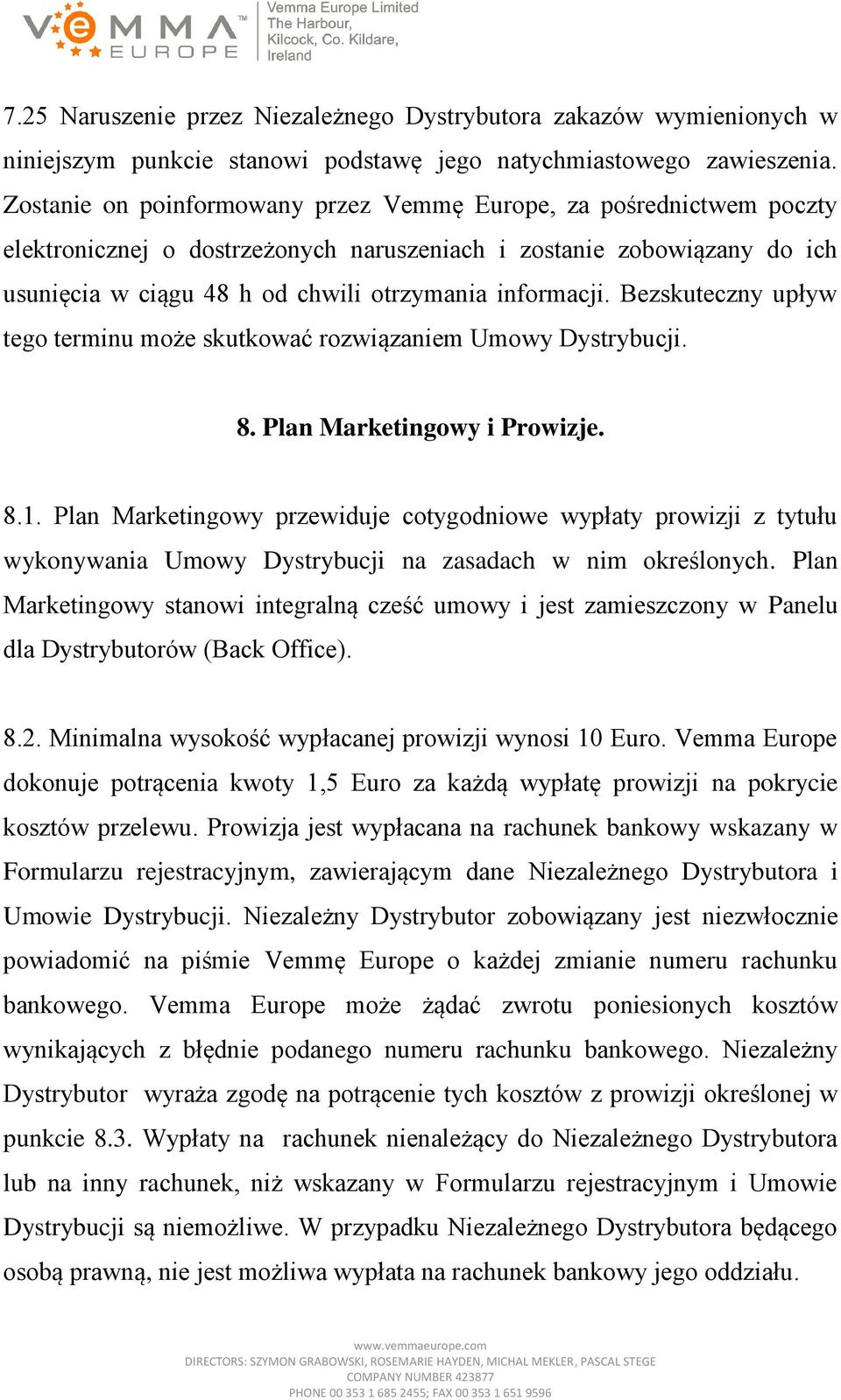 VEMMA™ EUROPE

Vemma Europe Limited
The Harbour,
Kilcock, Co. Kildare,
Ireland

7.25 Naruszenie przez Niezależnego Dystrybutora zakazów wymienionych w niniejszym punkcie stanowi podstawę jego natychmiastowego zawieszenia. Zostanie on poinformowany przez Vemmę Europe, za pośrednictwem poczty elektronicznej o dostrzeżonych naruszeniach i zostanie zobowiązany do ich usunięcia w ciągu 48 h od chwili otrzymania informacji. Bezskuteczny upływ tego terminu może skutkować rozwiązaniem Umowy Dystrybucji.

8. Plan Marketingowy i Prowizje.

8.1. Plan Marketingowy przewiduje cotygodniowe wypłaty prowizji z tytułu wykonywania Umowy Dystrybucji na zasadach w nim określonych. Plan Marketingowy stanowi integralną cześć umowy i jest zamieszczony w Panelu dla Dystrybutorów (Back Office).

8.2. Minimalna wysokość wypłacanej prowizji wynosi 10 Euro. Vemma Europe dokonuje potrącenia kwoty 1,5 Euro za każdą wypłatę prowizji na pokrycie kosztów przelewu. Prowizja jest wypłacana na rachunek bankowy wskazany w Formularzu rejestracyjnym, zawierającym dane Niezależnego Dystrybutora i Umowie Dystrybucji. Niezależny Dystrybutor zobowiązany jest niezwłocznie powiadomić na piśmie Vemmę Europe o każdej zmianie numeru rachunku bankowego. Vemma Europe może żądać zwrotu poniesionych kosztów wynikających z błędnie podanego numeru rachunku bankowego. Niezależny Dystrybutor wyraża zgodę na potrącenie tych kosztów z prowizji określonej w punkcie 8.3. Wypłaty na rachunek nienależący do Niezależnego Dystrybutora lub na inny rachunek, niż wskazany w Formularzu rejestracyjnym i Umowie Dystrybucji są niemożliwe. W przypadku Niezależnego Dystrybutora będącego osobą prawną, nie jest możliwa wypłata na rachunek bankowy jego oddziału.

www.vemmaeurope.com
DIRECTORS: SZYMON GRABOWSKI, ROSEMARIE HAYDEN, MICHAL MEKLER, PASCAL STEGE
COMPANY NUMBER 423877
PHONE 00 353 1 685 2455; FAX 00 353 1 651 9596